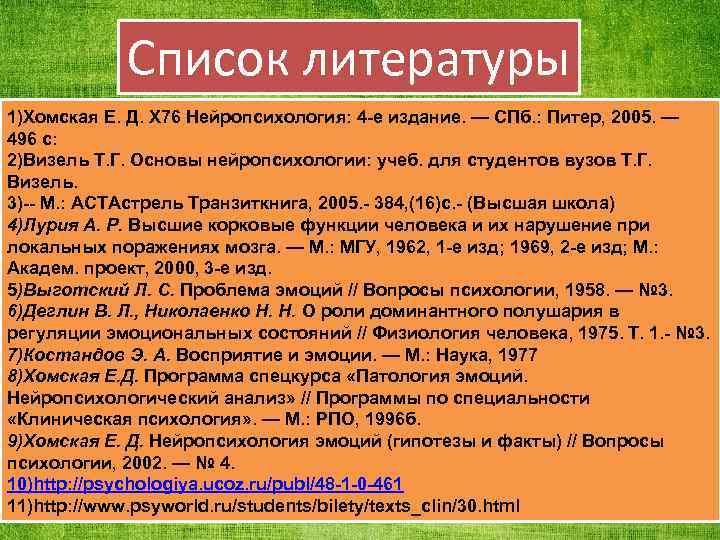 Список литературы

1)Хомская Е. Д. Х76 Нейропсихология: 4-е издание. — СПб.: Питер, 2005. — 496 с:
2)Визель Т.Г. Основы нейропсихологии: учеб. для студентов вузов Т.Г. Визель.
3)-- М.: АСТАстрель Транзиткнига, 2005.- 384,(16)с.- (Высшая школа)
4)Лурия А. Р. Высшие корковые функции человека и их нарушение при локальных поражениях мозга. — М.: МГУ, 1962, 1-е изд; 1969, 2-е изд; М.: Академ. проект, 2000, 3-е изд.
5)Выготский Л. С. Проблема эмоций // Вопросы психологии, 1958. — №3.
6)Деглин В. Л., Николаенко Н. Н. О роли доминантного полушария в регуляции эмоциональных состояний // Физиология человека, 1975. Т. 1.- №3.
7)Костандов Э. А. Восприятие и эмоции. — М.: Наука, 1977
8)Хомская Е.Д. Программа спецкурса «Патология эмоций. Нейропсихологический анализ» // Программы по специальности «Клиническая психология». — М.: РПО, 1996б.
9)Хомская Е. Д. Нейропсихология эмоций (гипотезы и факты) // Вопросы психологии, 2002. — № 4.
10)http://psychologiya.ucoz.ru/publ/48-1-0-461
11)http://www.psyworld.ru/students/bilety/texts_clin/30.html